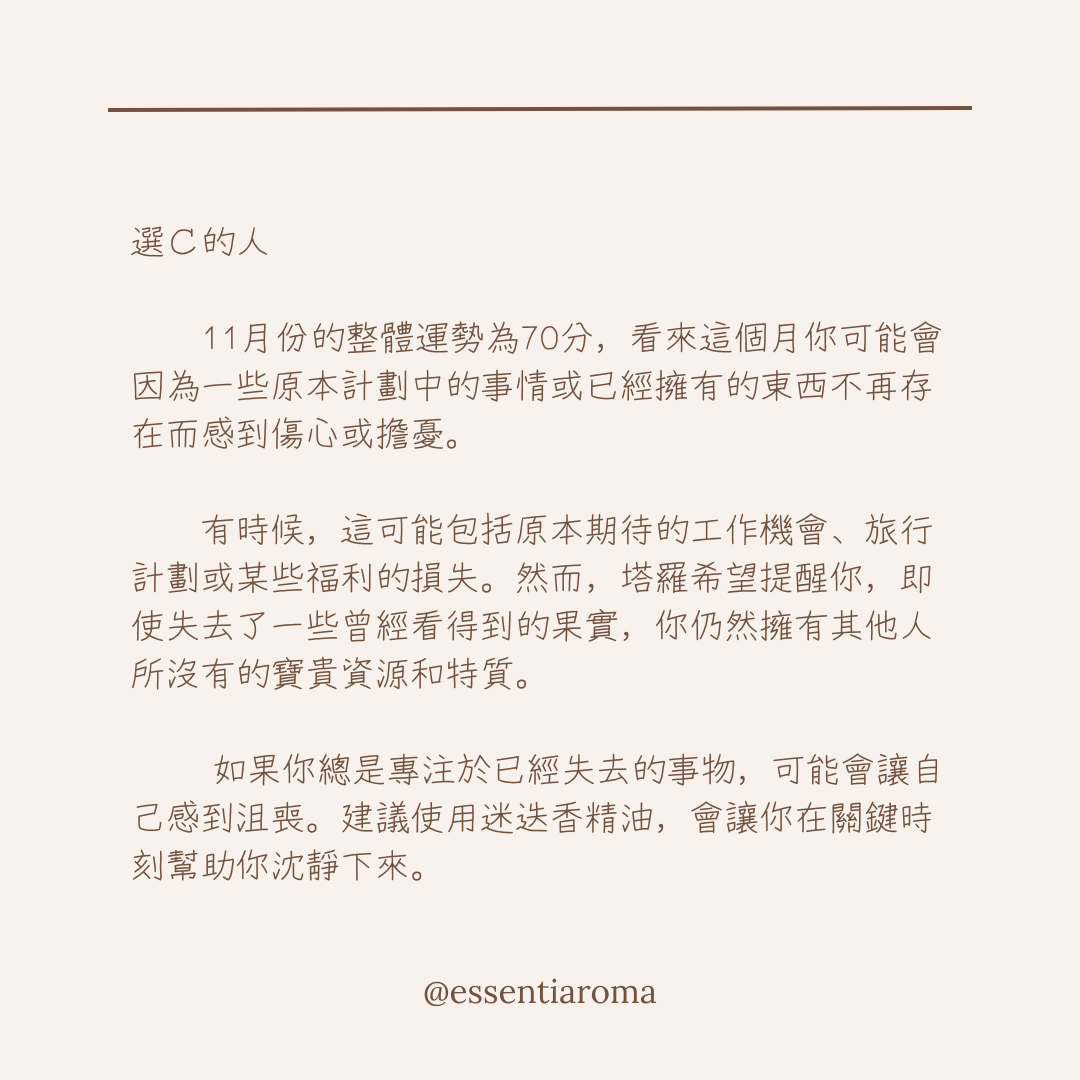 選C的人

11月份的整體運勢為70分，看來這個月你可能會因為一些原本計劃中的事情或已經擁有的東西不再存在而感到傷心或擔憂。

有時候，這可能包括原本期待的工作機會、旅行計劃或某些福利的損失。然而，塔羅希望提醒你，即使失去了一些曾經看得到的果實，你仍然擁有其他人所沒有的寶貴資源和特質。

如果你總是專注於已經失去的事物，可能會讓自己感到沮喪。建議使用迷迭香精油，會讓你在關鍵時刻幫助你沈靜下來。

@essentiaroma